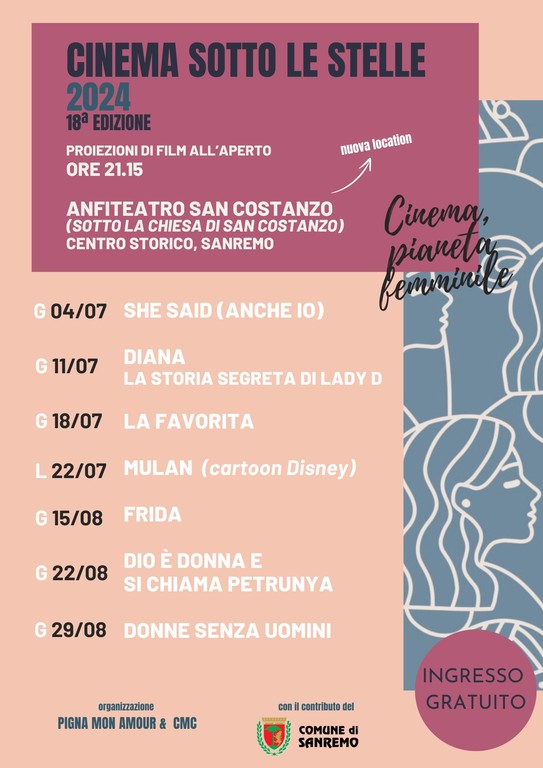 CINEMA SOTTO LE STELLE
2024
18ª EDIZIONE

PROIEZIONI DI FILM ALL'APERTO
ORE 21.15

nuova location

ANFITEATRO SAN COSTANZO
(SOTTO LA CHIESA DI SAN COSTANZO)
CENTRO STORICO, SANREMO

Cinema, pianeta femminile

G 04/07 SHE SAID (ANCHE IO)

G 11/07 DIANA
LA STORIA SEGRETA DI LADY D

G 18/07 LA FAVORITA

L 22/07 MULAN (cartoon Disney)

G 15/08 FRIDA

G 22/08 DIO È DONNA E
SI CHIAMA PETRUNYA

G 29/08 DONNE SENZA UOMINI

INGRESSO GRATUITO

organizzazione
PIGNA MON AMOUR & CMC

con il contributo del
COMUNE di SANREMO